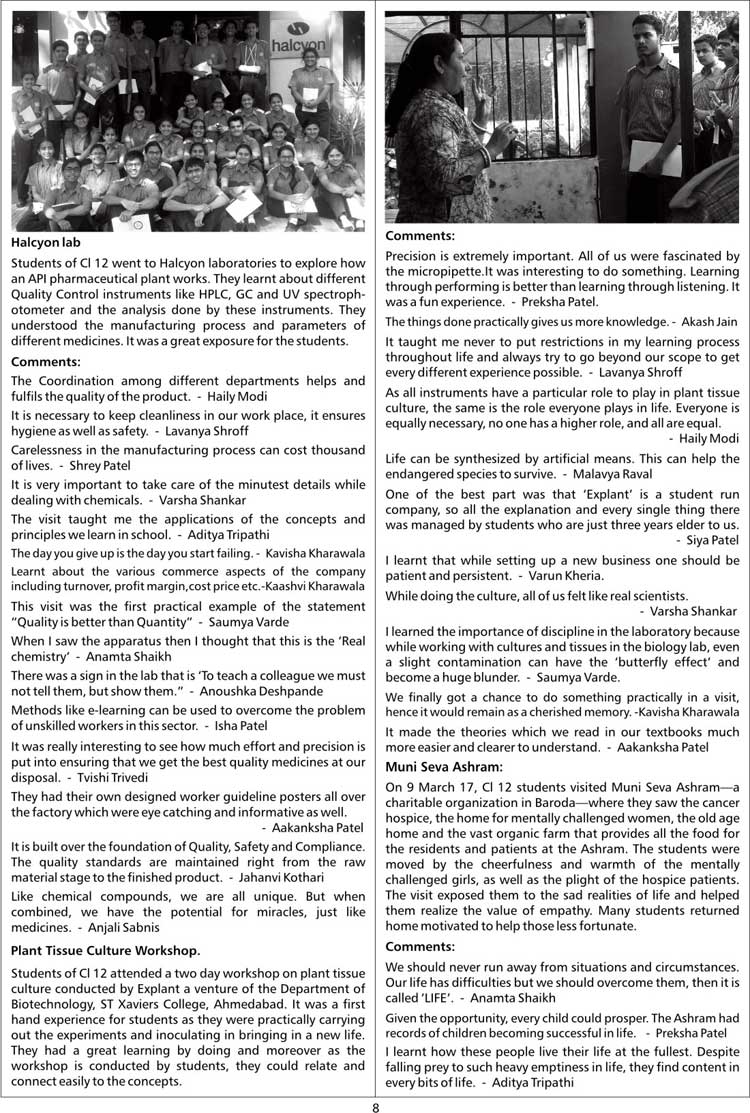 halcyon

Halcyon lab

Students of Cl 12 went to Halcyon laboratories to explore how an API pharmaceutical plant works. They learnt about different Quality Control instruments like HPLC, GC and UV spectrophotometer and the analysis done by these instruments. They understood the manufacturing process and parameters of different medicines. It was a great exposure for the students.

Comments:

The Coordination among different departments helps and fulfils the quality of the product. - Haily Modi

It is necessary to keep cleanliness in our work place, it ensures hygiene as well as safety. - Lavanya Shroff

Carelessness in the manufacturing process can cost thousand of lives. - Shrey Patel

It is very important to take care of the minutest details while dealing with chemicals. - Varsha Shankar

The visit taught me the applications of the concepts and principles we learn in school. - Aditya Tripathi

The day you give up is the day you start failing. - Kavisha Kharawala

Learnt about the various commerce aspects of the company including turnover, profit margin,cost price etc.-Kaashvi Kharawala

This visit was the first practical example of the statement "Quality is better than Quantity" - Saumya Varde

When I saw the apparatus then I thought that this is the 'Real chemistry' - Anamta Shaikh

There was a sign in the lab that is 'To teach a colleague we must not tell them, but show them." - Anoushka Deshpande

Methods like e-learning can be used to overcome the problem of unskilled workers in this sector. - Isha Patel

It was really interesting to see how much effort and precision is put into ensuring that we get the best quality medicines at our disposal. - Tvishi Trivedi

They had their own designed worker guideline posters all over the factory which were eye catching and informative as well.
- Aakanksha Patel

It is built over the foundation of Quality, Safety and Compliance. The quality standards are maintained right from the raw material stage to the finished product. - Jahanvi Kothari

Like chemical compounds, we are all unique. But when combined, we have the potential for miracles, just like medicines. - Anjali Sabnis

Plant Tissue Culture Workshop.

Students of Cl 12 attended a two day workshop on plant tissue culture conducted by Explant a venture of the Department of Biotechnology, ST Xaviers College, Ahmedabad. It was a first hand experience for students as they were practically carrying out the experiments and inoculating in bringing in a new life. They had a great learning by doing and moreover as the workshop is conducted by students, they could relate and connect easily to the concepts.

Comments:

Precision is extremely important. All of us were fascinated by the micropipette.It was interesting to do something. Learning through performing is better than learning through listening. It was a fun experience. - Preksha Patel.

The things done practically gives us more knowledge. - Akash Jain

It taught me never to put restrictions in my learning process throughout life and always try to go beyond our scope to get every different experience possible. - Lavanya Shroff

As all instruments have a particular role to play in plant tissue culture, the same is the role everyone plays in life. Everyone is equally necessary, no one has a higher role, and all are equal.
- Haily Modi

Life can be synthesized by artificial means. This can help the endangered species to survive. - Malavya Raval

One of the best part was that 'Explant' is a student run company, so all the explanation and every single thing there was managed by students who are just three years elder to us.
- Siya Patel

I learnt that while setting up a new business one should be patient and persistent. - Varun Kheria.

While doing the culture, all of us felt like real scientists.
- Varsha Shankar

I learned the importance of discipline in the laboratory because while working with cultures and tissues in the biology lab, even a slight contamination can have the 'butterfly effect' and become a huge blunder. - Saumya Varde.

We finally got a chance to do something practically in a visit, hence it would remain as a cherished memory. -Kavisha Kharawala

It made the theories which we read in our textbooks much more easier and clearer to understand. - Aakanksha Patel

Muni Seva Ashram:

On 9 March 17, Cl 12 students visited Muni Seva Ashram—a charitable organization in Baroda—where they saw the cancer hospice, the home for mentally challenged women, the old age home and the vast organic farm that provides all the food for the residents and patients at the Ashram. The students were moved by the cheerfulness and warmth of the mentally challenged girls, as well as the plight of the hospice patients. The visit exposed them to the sad realities of life and helped them realize the value of empathy. Many students returned home motivated to help those less fortunate.

Comments:

We should never run away from situations and circumstances. Our life has difficulties but we should overcome them, then it is called 'LIFE'. - Anamta Shaikh

Given the opportunity, every child could prosper. The Ashram had records of children becoming successful in life. - Preksha Patel

I learnt how these people live their life at the fullest. Despite falling prey to such heavy emptiness in life, they find content in every bits of life. - Aditya Tripathi

8